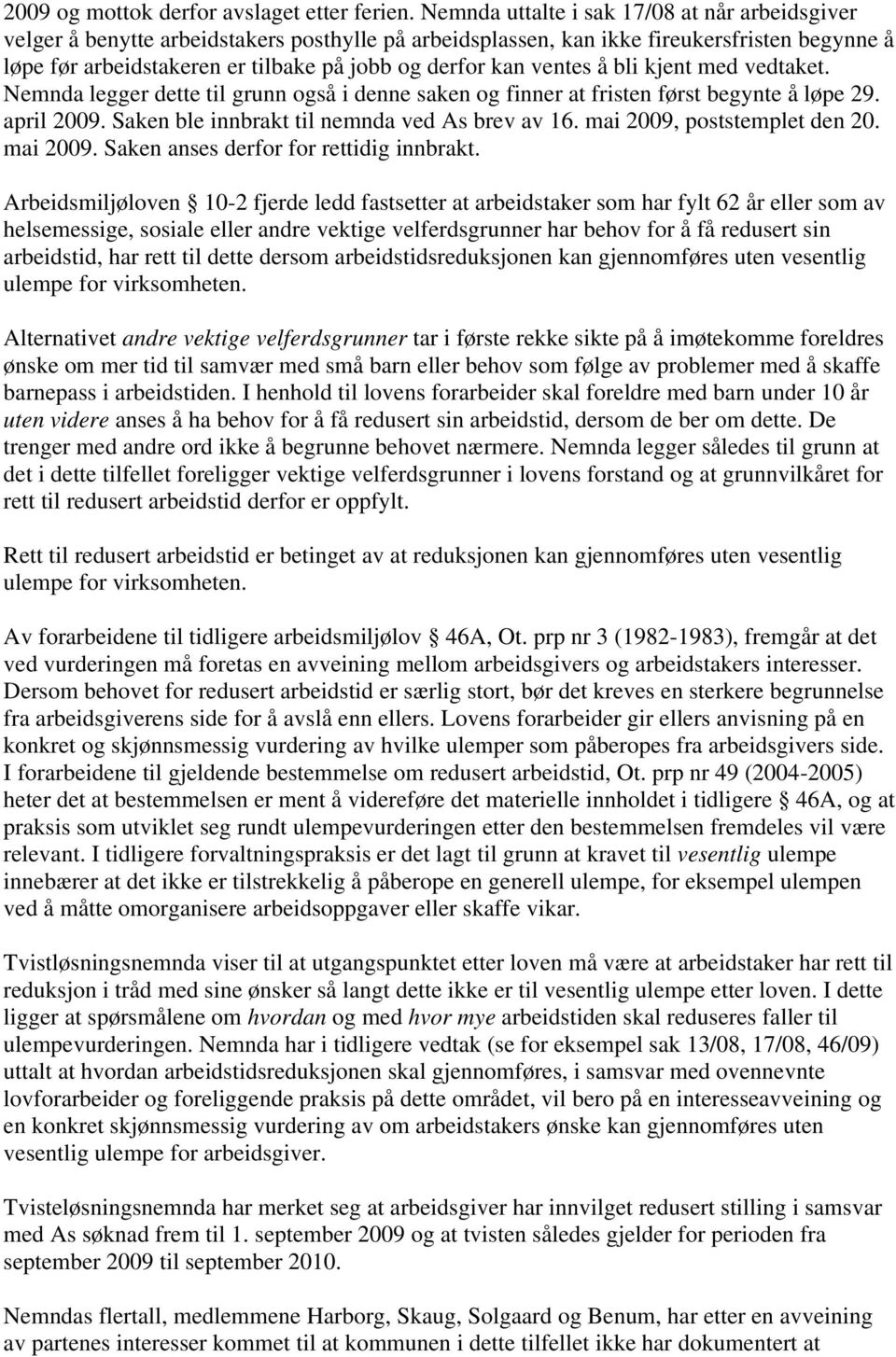 2009 og mottok derfor avslaget etter ferien. Nemnda uttalte i sak 17/08 at når arbeidsgiver velger å benytte arbeidstakers posthylle på arbeidsplassen, kan ikke fireukersfristen begynne å løpe før arbeidstakeren er tilbake på jobb og derfor kan ventes å bli kjent med vedtaket. Nemnda legger dette til grunn også i denne saken og finner at fristen først begynte å løpe 29. april 2009. Saken ble innbrakt til nemnda ved As brev av 16. mai 2009, poststemplet den 20. mai 2009. Saken anses derfor for rettidig innbrakt.

Arbeidsmiljøloven § 10-2 fjerde ledd fastsetter at arbeidstaker som har fylt 62 år eller som av helsemessige, sosiale eller andre vektige velferdsgrunner har behov for å få redusert sin arbeidstid, har rett til dette dersom arbeidstidsreduksjonen kan gjennomføres uten vesentlig ulempe for virksomheten.

Alternativet andre vektige velferdsgrunner tar i første rekke sikte på å imøtekomme foreldres ønske om mer tid til samvær med små barn eller behov som følge av problemer med å skaffe barnepass i arbeidstiden. I henhold til lovens forarbeider skal foreldre med barn under 10 år uten videre anses å ha behov for å få redusert sin arbeidstid, dersom de ber om dette. De trenger med andre ord ikke å begrunne behovet nærmere. Nemnda legger således til grunn at det i dette tilfellet foreligger vektige velferdsgrunner i lovens forstand og at grunnvilkåret for rett til redusert arbeidstid derfor er oppfylt.

Rett til redusert arbeidstid er betinget av at reduksjonen kan gjennomføres uten vesentlig ulempe for virksomheten.

Av forarbeidene til tidligere arbeidsmiljølov § 46A, Ot. prp nr 3 (1982-1983), fremgår at det ved vurderingen må foretas en avveining mellom arbeidsgivers og arbeidstakers interesser. Dersom behovet for redusert arbeidstid er særlig stort, bør det kreves en sterkere begrunnelse fra arbeidsgiverens side for å avslå enn ellers. Lovens forarbeider gir ellers anvisning på en konkret og skjønnsmessig vurdering av hvilke ulemper som påberopes fra arbeidsgivers side. I forarbeidene til gjeldende bestemmelse om redusert arbeidstid, Ot. prp nr 49 (2004-2005) heter det at bestemmelsen er ment å videreføre det materielle innholdet i tidligere § 46A, og at praksis som utviklet seg rundt ulempevurderingen etter den bestemmelsen fremdeles vil være relevant. I tidligere forvaltningspraksis er det lagt til grunn at kravet til vesentlig ulempe innebærer at det ikke er tilstrekkelig å påberope en generell ulempe, for eksempel ulempen ved å måtte omorganisere arbeidsoppgaver eller skaffe vikar.

Tvistløsningsnemnda viser til at utgangspunktet etter loven må være at arbeidstaker har rett til reduksjon i tråd med sine ønsker så langt dette ikke er til vesentlig ulempe etter loven. I dette ligger at spørsmålene om hvordan og med hvor mye arbeidstiden skal reduseres faller til ulempevurderingen. Nemnda har i tidligere vedtak (se for eksempel sak 13/08, 17/08, 46/09) uttalt at hvordan arbeidstidsreduksjonen skal gjennomføres, i samsvar med ovennevnte lovforarbeider og foreliggende praksis på dette området, vil bero på en interesseavveining og en konkret skjønnsmessig vurdering av om arbeidstakers ønske kan gjennomføres uten vesentlig ulempe for arbeidsgiver.

Tvisteløsningsnemnda har merket seg at arbeidsgiver har innvilget redusert stilling i samsvar med As søknad frem til 1. september 2009 og at tvisten således gjelder for perioden fra september 2009 til september 2010.

Nemndas flertall, medlemmene Harborg, Skaug, Solgaard og Benum, har etter en avveining av partenes interesser kommet til at kommunen i dette tilfellet ikke har dokumentert at